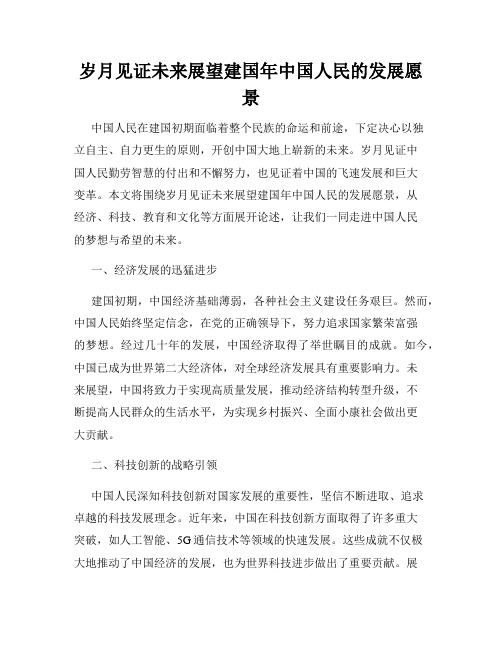 岁月见证未来展望建国年中国人民的发展愿景

中国人民在建国初期面临着整个民族的命运和前途，下定决心以独立自主、自力更生的原则，开创中国大地上崭新的未来。岁月见证中国人民勤劳智慧的付出和不懈努力，也见证着中国的飞速发展和巨大变革。本文将围绕岁月见证未来展望建国年中国人民的发展愿景，从经济、科技、教育和文化等方面展开论述，让我们一同走进中国人民的梦想与希望的未来。

一、经济发展的迅猛进步

建国初期，中国经济基础薄弱，各种社会主义建设任务艰巨。然而，中国人民始终坚定信念，在党的正确领导下，努力追求国家繁荣富强的梦想。经过几十年的发展，中国经济取得了举世瞩目的成就。如今，中国已成为世界第二大经济体，对全球经济发展具有重要影响力。未来展望，中国将致力于实现高质量发展，推动经济结构转型升级，不断提高人民群众的生活水平，为实现乡村振兴、全面小康社会做出更大贡献。

二、科技创新的战略引领

中国人民深知科技创新对国家发展的重要性，坚信不断进取、追求卓越的科技发展理念。近年来，中国在科技创新方面取得了许多重大突破，如人工智能、5G通信技术等领域的快速发展。这些成就不仅极大地推动了中国经济的发展，也为世界科技进步做出了重要贡献。展